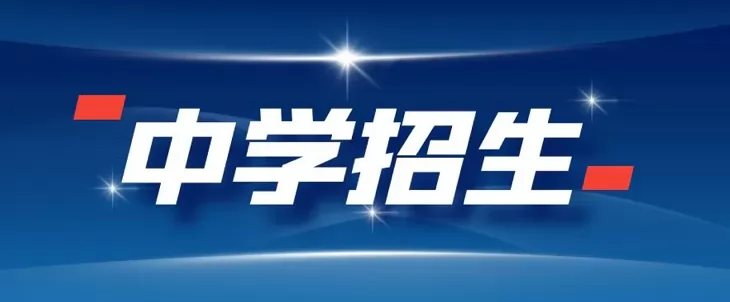 中学招生